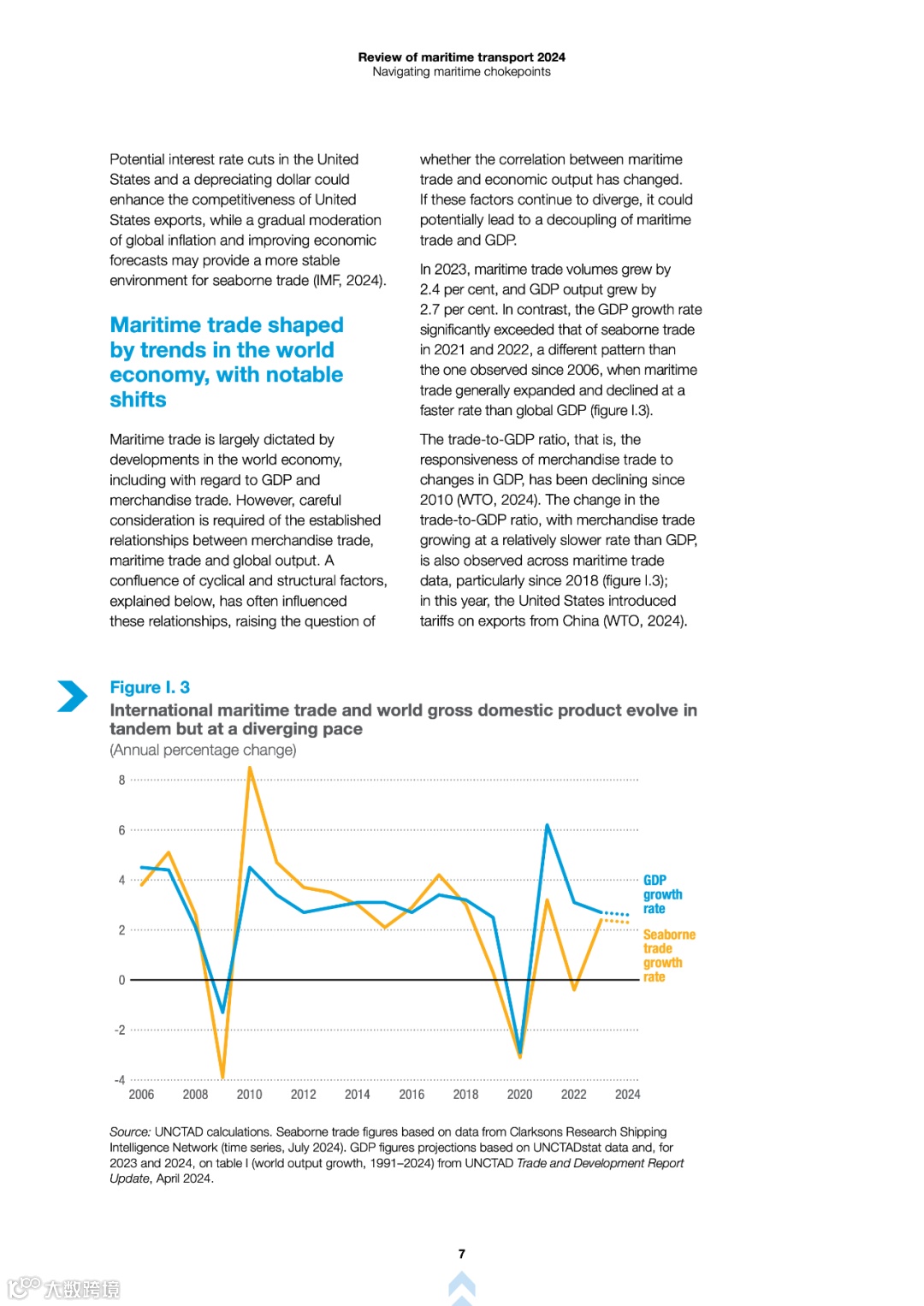 Review of maritime transport 2024
Navigating maritime chokepoints

Potential interest rate cuts in the United States and a depreciating dollar could enhance the competitiveness of United States exports, while a gradual moderation of global inflation and improving economic forecasts may provide a more stable environment for seaborne trade (IMF, 2024).

Maritime trade shaped by trends in the world economy, with notable shifts

Maritime trade is largely dictated by developments in the world economy, including with regard to GDP and merchandise trade. However, careful consideration is required of the established relationships between merchandise trade, maritime trade and global output. A confluence of cyclical and structural factors, explained below, has often influenced these relationships, raising the question of whether the correlation between maritime trade and economic output has changed. If these factors continue to diverge, it could potentially lead to a decoupling of maritime trade and GDP.

In 2023, maritime trade volumes grew by 2.4 per cent, and GDP output grew by 2.7 per cent. In contrast, the GDP growth rate significantly exceeded that of seaborne trade in 2021 and 2022, a different pattern than the one observed since 2006, when maritime trade generally expanded and declined at a faster rate than global GDP (figure I.3).

The trade-to-GDP ratio, that is, the responsiveness of merchandise trade to changes in GDP, has been declining since 2010 (WTO, 2024). The change in the trade-to-GDP ratio, with merchandise trade growing at a relatively slower rate than GDP, is also observed across maritime trade data, particularly since 2018 (figure I.3); in this year, the United States introduced tariffs on exports from China (WTO, 2024).

Figure I. 3
International maritime trade and world gross domestic product evolve in tandem but at a diverging pace
(Annual percentage change)

8
6
4
2
0
-2
-4
2006 2008 2010 2012 2014 2016 2018 2020 2022 2024

GDP growth rate
Seaborne trade growth rate

Source: UNCTAD calculations. Seaborne trade figures based on data from Clarksons Research Shipping Intelligence Network (time series, July 2024). GDP figures projections based on UNCTADstat data and, for 2023 and 2024, on table I (world output growth, 1991–2024) from UNCTAD Trade and Development Report Update, April 2024.

7

大数跨境